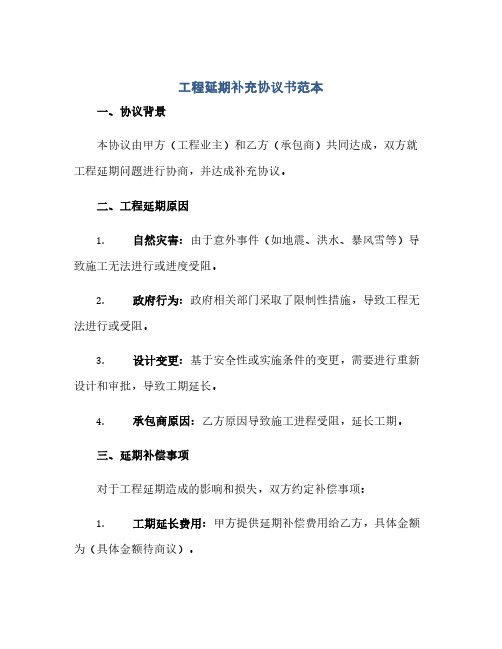 工程延期补充协议书范本

一、协议背景

本协议由甲方（工程业主）和乙方（承包商）共同达成，双方就工程延期问题进行协商，并达成补充协议。

二、工程延期原因

1. 自然灾害：由于意外事件（如地震、洪水、暴风雪等）导致施工无法进行或进度受阻。

2. 政府行为：政府相关部门采取了限制性措施，导致工程无法进行或受阻。

3. 设计变更：基于安全性或实施条件的变更，需要进行重新设计和审批，导致工期延长。

4. 承包商原因：乙方原因导致施工进程受阻，延长工期。

三、延期补偿事项

对于工程延期造成的影响和损失，双方约定补偿事项：

1. 工期延长费用：甲方提供延期补偿费用给乙方，具体金额为（具体金额待商议）。